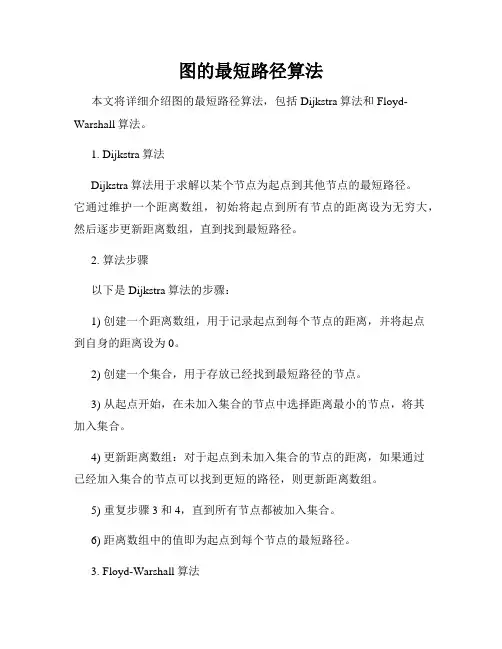 图的最短路径算法

本文将详细介绍图的最短路径算法，包括 Dijkstra 算法和 Floyd-Warshall 算法。

1. Dijkstra 算法

Dijkstra 算法用于求解以某个节点为起点到其他节点的最短路径。它通过维护一个距离数组，初始将起点到所有节点的距离设为无穷大，然后逐步更新距离数组，直到找到最短路径。

2. 算法步骤

以下是 Dijkstra 算法的步骤：

1) 创建一个距离数组，用于记录起点到每个节点的距离，并将起点到自身的距离设为 0。

2) 创建一个集合，用于存放已经找到最短路径的节点。

3) 从起点开始，在未加入集合的节点中选择距离最小的节点，将其加入集合。

4) 更新距离数组：对于起点到未加入集合的节点的距离，如果通过已经加入集合的节点可以找到更短的路径，则更新距离数组。

5) 重复步骤 3 和 4，直到所有节点都被加入集合。

6) 距离数组中的值即为起点到每个节点的最短路径。

3. Floyd-Warshall 算法